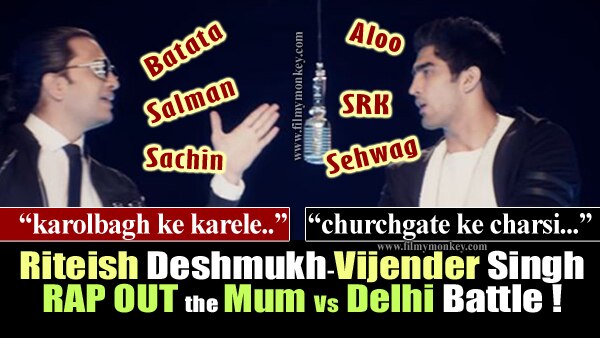 Batata
Salman
Sachin

www.filmymonkey.com

Aloo
SRK
Sehwag

“karolbagh ke karele..”

“churchgate ke charsi...”

www.filmymonkey.com

Riteish Deshmukh-Vijender Singh
RAP OUT the Mum vs Delhi Battle !